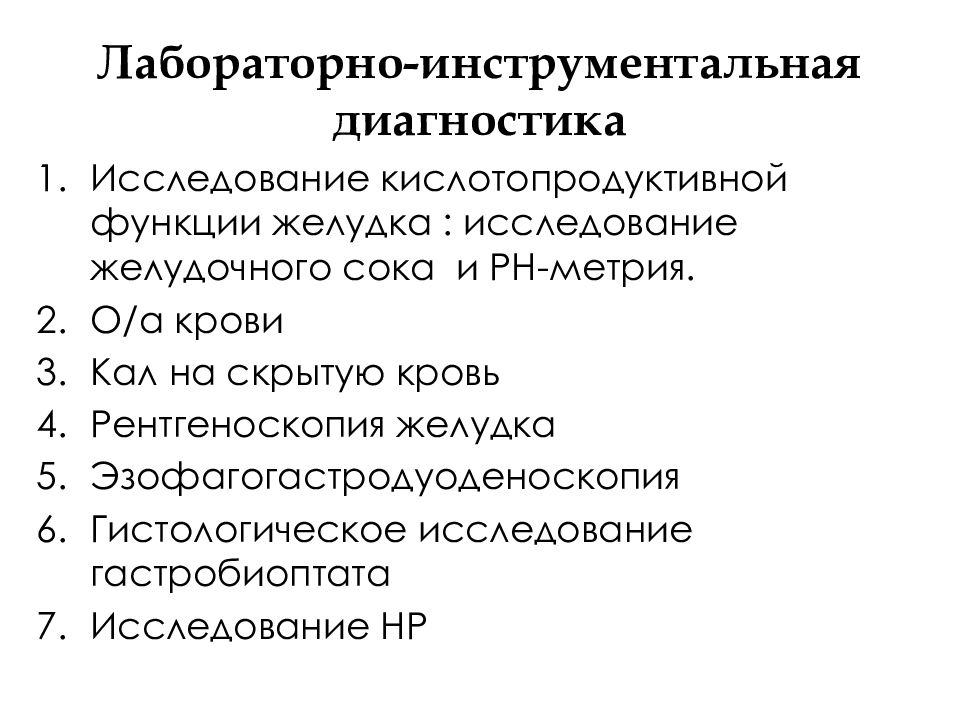 Лабораторно-инструментальная диагностика

1. Исследование кислотопродуктивной функции желудка : исследование желудочного сока и РН-метрия.
2. О/а крови
3. Кал на скрытую кровь
4. Рентгеноскопия желудка
5. Эзофагогастродуоденоскопия
6. Гистологическое исследование гастробиоптата
7. Исследование НР